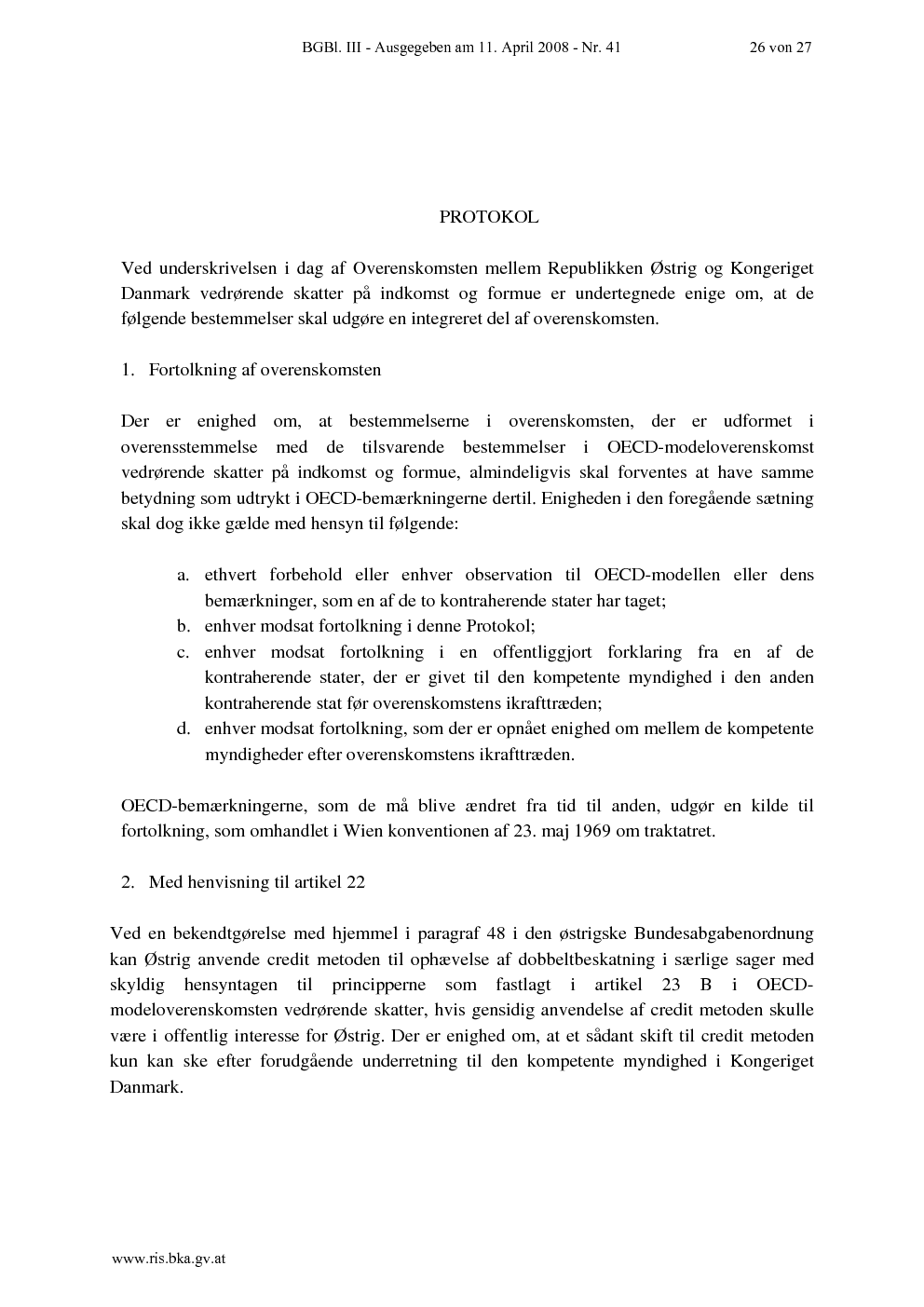 BGBl. III - Ausgegeben am 11. April 2008 - Nr. 41

26 von 27

PROTOKOL

Ved underskrivelsen i dag af Overenskomsten mellem Republikken Østrig og Kongeriget Danmark vedrørende skatter på indkomst og formue er undertegnede enige om, at de følgende bestemmelser skal udgøre en integreret del af overenskomsten.

1. Fortolkning af overenskomsten

Der er enighed om, at bestemmelserne i overenskomsten, der er udformet i overensstemmelse med de tilsvarende bestemmelser i OECD-modeloverenskomst vedrørende skatter på indkomst og formue, almindeligvis skal forventes at have samme betydning som udtrykt i OECD-bemærkningerne dertil. Enigheden i den foregående sætning skal dog ikke gælde med hensyn til følgende:

a. ethvert forbehold eller enhver observation til OECD-modellen eller dens bemærkninger, som en af de to kontraherende stater har taget;
b. enhver modsat fortolkning i denne Protokol;
c. enhver modsat fortolkning i en offentliggjort forklaring fra en af de kontraherende stater, der er givet til den kompetente myndighed i den anden kontraherende stat før overenskomstens ikrafttræden;
d. enhver modsat fortolkning, som der er opnået enighed om mellem de kompetente myndigheder efter overenskomstens ikrafttræden.

OECD-bemærkningerne, som de må blive ændret fra tid til anden, udgør en kilde til fortolkning, som omhandlet i Wien konventionen af 23. maj 1969 om traktatret.

2. Med henvisning til artikel 22

Ved en bekendtgørelse med hjemmel i paragraf 48 i den østrigske Bundesabgabenordnung kan Østrig anvende credit metoden til ophævelse af dobbeltbeskatning i særlige sager med skyldig hensyntagen til principperne som fastlagt i artikel 23 B i OECD-modeloverenskomsten vedrørende skatter, hvis gensidig anvendelse af credit metoden skulle være i offentlig interesse for Østrig. Der er enighed om, at et sådant skift til credit metoden kun kan ske efter forudgående underretning til den kompetente myndighed i Kongeriget Danmark.

www.ris.bka.gv.at